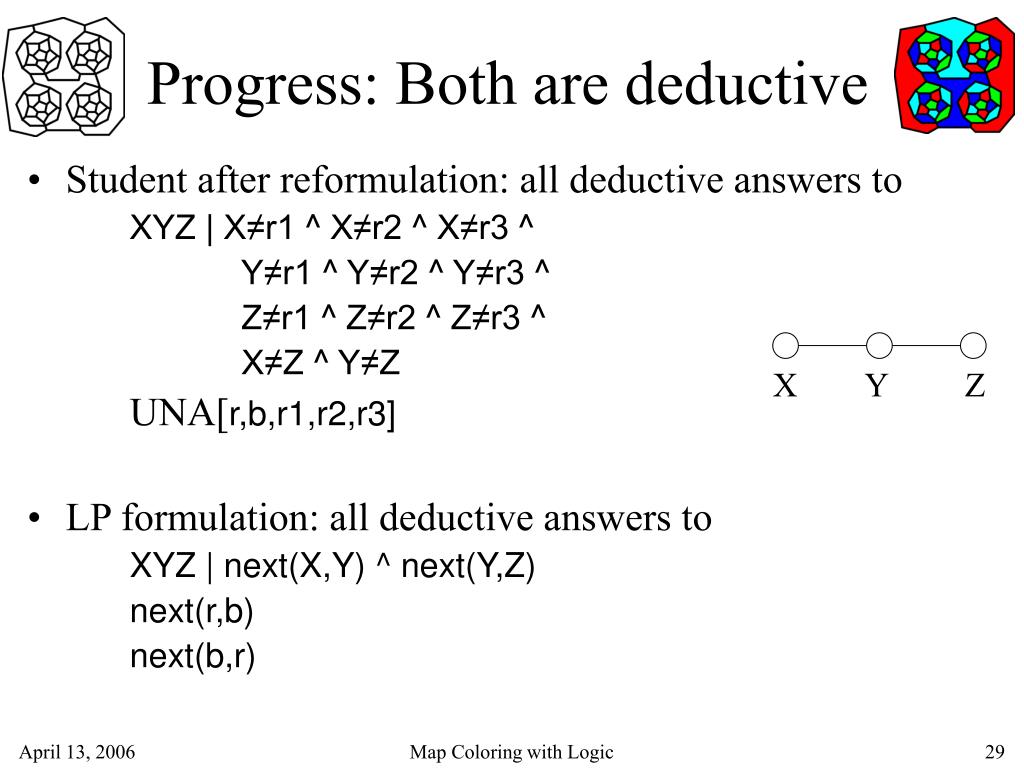 Progress: Both are deductive

• Student after reformulation: all deductive answers to
XYZ | X≠r1 ^ X≠r2 ^ X≠r3 ^
Y≠r1 ^ Y≠r2 ^ Y≠r3 ^
Z≠r1 ^ Z≠r2 ^ Z≠r3 ^
X≠Z ^ Y≠Z
UNA[r,b,r1,r2,r3]

X Y Z

• LP formulation: all deductive answers to
XYZ | next(X,Y) ^ next(Y,Z)
next(r,b)
next(b,r)

April 13, 2006 Map Coloring with Logic 29